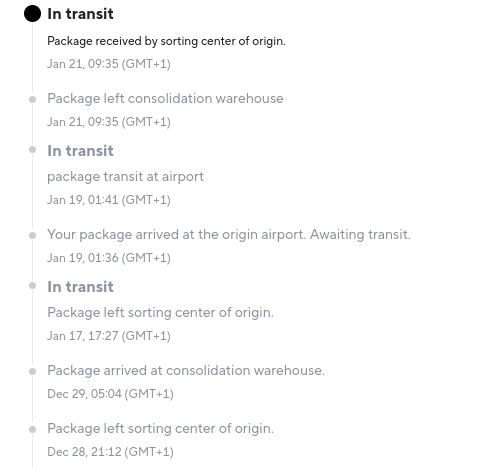 In transit

Package received by sorting center of origin.

Jan 21, 09:35 (GMT+1)

Package left consolidation warehouse

Jan 21, 09:35 (GMT+1)

In transit

package transit at airport

Jan 19, 01:41 (GMT+1)

Your package arrived at the origin airport. Awaiting transit.

Jan 19, 01:36 (GMT+1)

In transit

Package left sorting center of origin.

Jan 17, 17:27 (GMT+1)

Package arrived at consolidation warehouse.

Dec 29, 05:04 (GMT+1)

Package left sorting center of origin.

Dec 28, 21:12 (GMT+1)